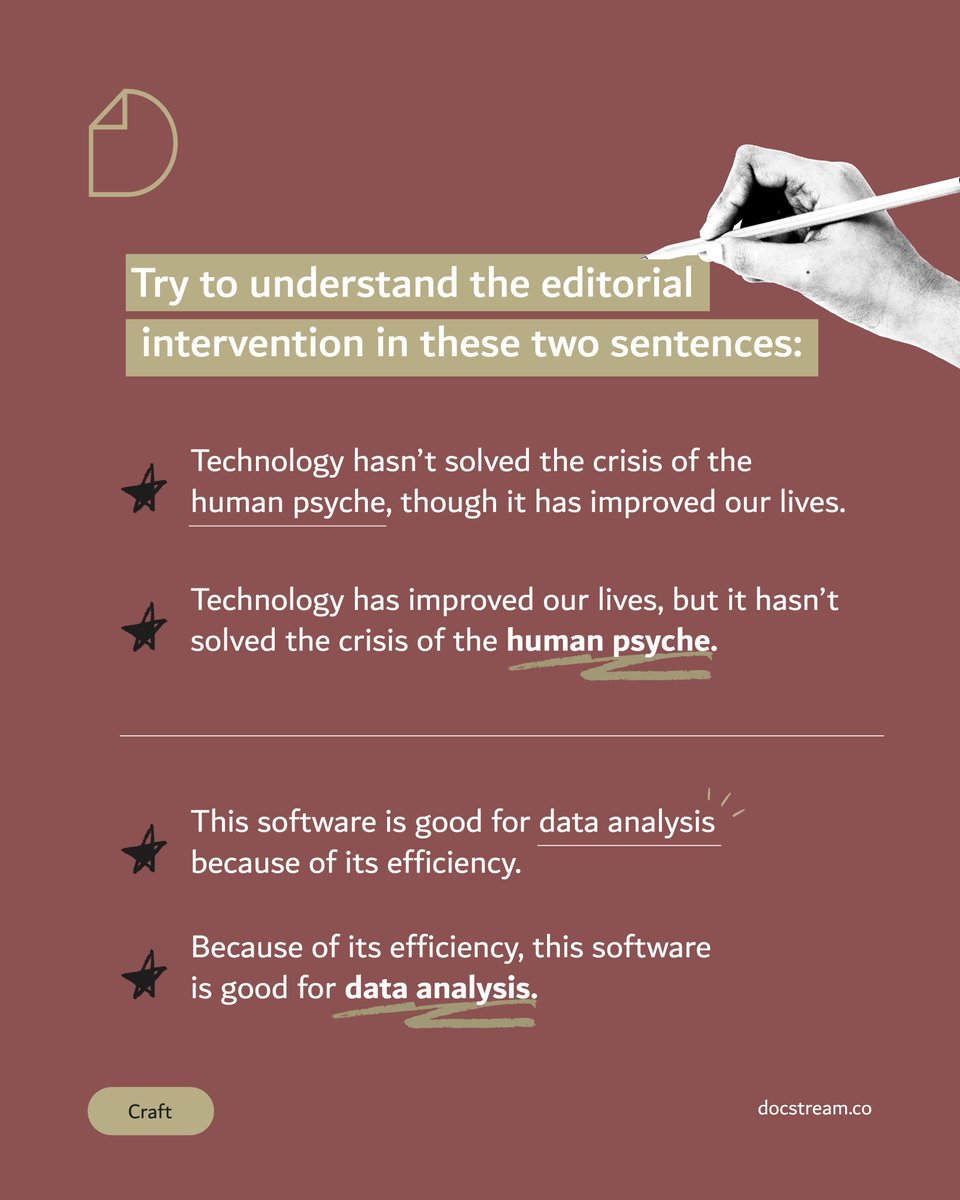 Try to understand the editorial intervention in these two sentences:

Technology hasn't solved the crisis of the human psyche, though it has improved our lives.

Technology has improved our lives, but it hasn't solved the crisis of the human psyche.

This software is good for data analysis because of its efficiency.

Because of its efficiency, this software is good for data analysis.

Craft

docstream.co